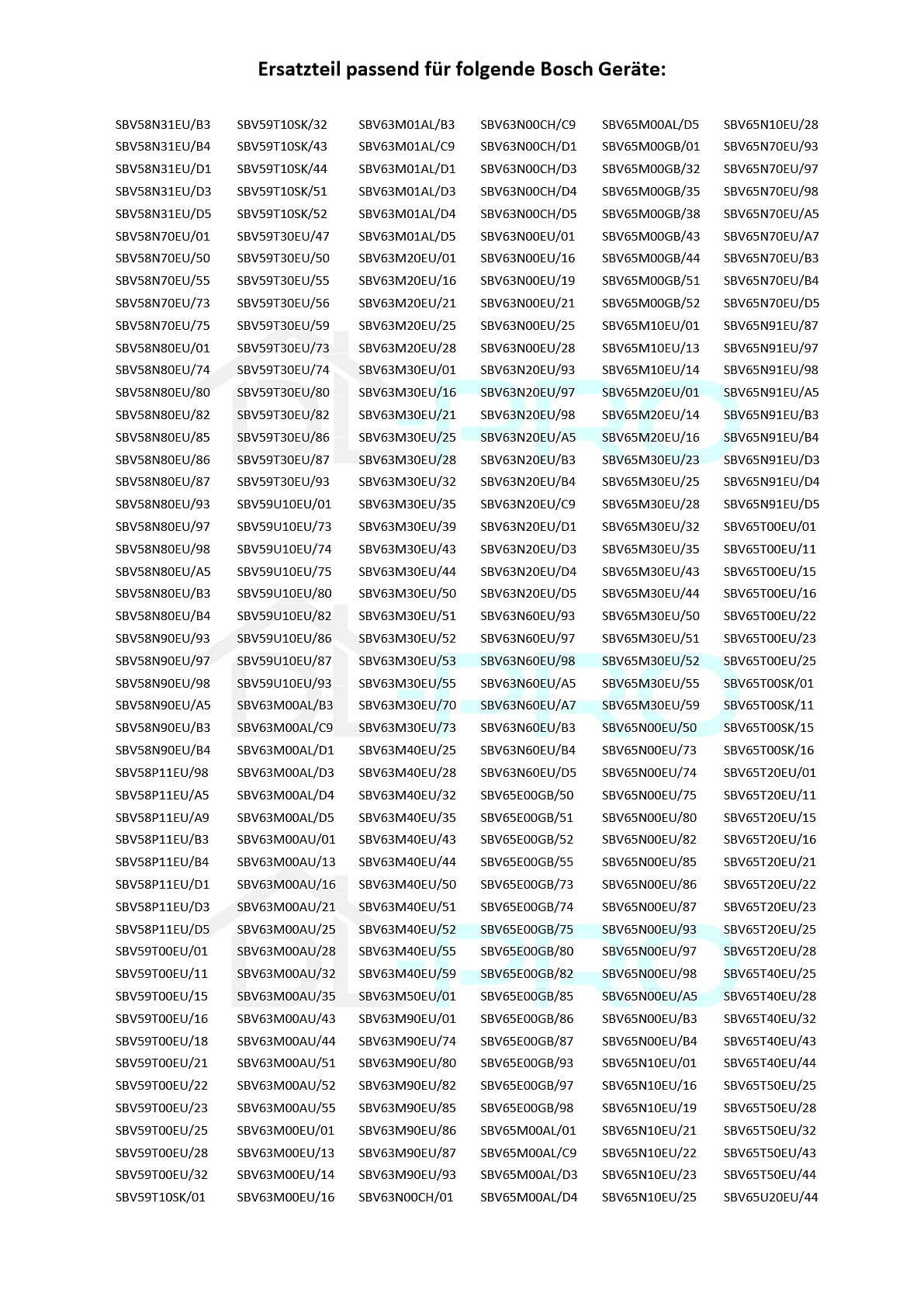 Ersatzteil passend für folgende Bosch Geräte:

SBV58N31EU/B3
SBV58N31EU/B4
SBV58N31EU/D1
SBV58N31EU/D3
SBV58N31EU/D5
SBV58N70EU/01
SBV58N70EU/50
SBV58N70EU/55
SBV58N70EU/73
SBV58N70EU/75
SBV58N80EU/01
SBV58N80EU/74
SBV58N80EU/80
SBV58N80EU/82
SBV58N80EU/85
SBV58N80EU/86
SBV58N80EU/87
SBV58N80EU/93
SBV58N80EU/97
SBV58N80EU/98
SBV58N80EU/A5
SBV58N80EU/B3
SBV58N80EU/B4
SBV58N90EU/93
SBV58N90EU/97
SBV58N90EU/98
SBV58N90EU/A5
SBV58N90EU/B3
SBV58N90EU/B4
SBV58P11EU/98
SBV58P11EU/A5
SBV58P11EU/A9
SBV58P11EU/B3
SBV58P11EU/B4
SBV58P11EU/D1
SBV58P11EU/D3
SBV58P11EU/D5
SBV59T00EU/01
SBV59T00EU/11
SBV59T00EU/15
SBV59T00EU/16
SBV59T00EU/18
SBV59T00EU/21
SBV59T00EU/22
SBV59T00EU/23
SBV59T00EU/25
SBV59T00EU/28
SBV59T00EU/32
SBV59T10SK/01

SBV59T10SK/32
SBV59T10SK/43
SBV59T10SK/44
SBV59T10SK/51
SBV59T10SK/52
SBV59T30EU/47
SBV59T30EU/50
SBV59T30EU/55
SBV59T30EU/56
SBV59T30EU/59
SBV59T30EU/73
SBV59T30EU/74
SBV59T30EU/80
SBV59T30EU/82
SBV59T30EU/86
SBV59T30EU/87
SBV59T30EU/93
SBV59U10EU/01
SBV59U10EU/73
SBV59U10EU/74
SBV59U10EU/75
SBV59U10EU/80
SBV59U10EU/82
SBV59U10EU/86
SBV59U10EU/87
SBV59U10EU/93
SBV63M00AL/B3
SBV63M00AL/C9
SBV63M00AL/D1
SBV63M00AL/D3
SBV63M00AL/D4
SBV63M00AL/D5
SBV63M00AU/01
SBV63M00AU/13
SBV63M00AU/16
SBV63M00AU/21
SBV63M00AU/25
SBV63M00AU/28
SBV63M00AU/32
SBV63M00AU/35
SBV63M00AU/43
SBV63M00AU/44
SBV63M00AU/51
SBV63M00AU/52
SBV63M00AU/55
SBV63M00EU/01
SBV63M00EU/13
SBV63M00EU/14
SBV63M00EU/16

SBV63M01AL/B3
SBV63M01AL/C9
SBV63M01AL/D1
SBV63M01AL/D3
SBV63M01AL/D4
SBV63M01AL/D5
SBV63M20EU/01
SBV63M20EU/16
SBV63M20EU/21
SBV63M20EU/25
SBV63M20EU/28
SBV63M30EU/01
SBV63M30EU/16
SBV63M30EU/21
SBV63M30EU/25
SBV63M30EU/28
SBV63M30EU/32
SBV63M30EU/35
SBV63M30EU/39
SBV63M30EU/43
SBV63M30EU/44
SBV63M30EU/50
SBV63M30EU/51
SBV63M30EU/52
SBV63M30EU/53
SBV63M30EU/55
SBV63M30EU/70
SBV63M30EU/73
SBV63M40EU/25
SBV63M40EU/28
SBV63M40EU/32
SBV63M40EU/35
SBV63M40EU/43
SBV63M40EU/44
SBV63M40EU/50
SBV63M40EU/51
SBV63M40EU/52
SBV63M40EU/55
SBV63M40EU/59
SBV63M50EU/01
SBV63M90EU/01
SBV63M90EU/74
SBV63M90EU/80
SBV63M90EU/82
SBV63M90EU/85
SBV63M90EU/86
SBV63M90EU/87
SBV63M90EU/93
SBV63N00CH/01

SBV63N00CH/C9
SBV63N00CH/D1
SBV63N00CH/D3
SBV63N00CH/D4
SBV63N00CH/D5
SBV63N00EU/01
SBV63N00EU/16
SBV63N00EU/19
SBV63N00EU/21
SBV63N00EU/25
SBV63N00EU/28
SBV63N20EU/93
SBV63N20EU/97
SBV63N20EU/98
SBV63N20EU/A5
SBV63N20EU/B3
SBV63N20EU/B4
SBV63N20EU/C9
SBV63N20EU/D1
SBV63N20EU/D3
SBV63N20EU/D4
SBV63N20EU/D5
SBV63N60EU/93
SBV63N60EU/97
SBV63N60EU/98
SBV63N60EU/A5
SBV63N60EU/A7
SBV63N60EU/B3
SBV63N60EU/B4
SBV63N60EU/D5
SBV65E00GB/50
SBV65E00GB/51
SBV65E00GB/52
SBV65E00GB/55
SBV65E00GB/73
SBV65E00GB/74
SBV65E00GB/75
SBV65E00GB/80
SBV65E00GB/82
SBV65E00GB/85
SBV65E00GB/86
SBV65E00GB/87
SBV65E00GB/93
SBV65E00GB/97
SBV65E00GB/98
SBV65M00AL/01
SBV65M00AL/C9
SBV65M00AL/D3
SBV65M00AL/D4

SBV65M00AL/D5
SBV65M00GB/01
SBV65M00GB/32
SBV65M00GB/35
SBV65M00GB/38
SBV65M00GB/43
SBV65M00GB/44
SBV65M00GB/51
SBV65M00GB/52
SBV65M10EU/01
SBV65M10EU/13
SBV65M10EU/14
SBV65M20EU/01
SBV65M20EU/14
SBV65M20EU/16
SBV65M30EU/23
SBV65M30EU/25
SBV65M30EU/28
SBV65M30EU/32
SBV65M30EU/35
SBV65M30EU/43
SBV65M30EU/44
SBV65M30EU/50
SBV65M30EU/51
SBV65M30EU/52
SBV65M30EU/55
SBV65M30EU/59
SBV65N00EU/50
SBV65N00EU/73
SBV65N00EU/74
SBV65N00EU/75
SBV65N00EU/80
SBV65N00EU/82
SBV65N00EU/85
SBV65N00EU/86
SBV65N00EU/87
SBV65N00EU/93
SBV65N00EU/97
SBV65N00EU/98
SBV65N00EU/A5
SBV65N00EU/B3
SBV65N00EU/B4
SBV65N10EU/01
SBV65N10EU/16
SBV65N10EU/19
SBV65N10EU/21
SBV65N10EU/22
SBV65N10EU/23
SBV65N10EU/25

SBV65N10EU/28
SBV65N70EU/93
SBV65N70EU/97
SBV65N70EU/98
SBV65N70EU/A5
SBV65N70EU/A7
SBV65N70EU/B3
SBV65N70EU/B4
SBV65N70EU/D5
SBV65N91EU/87
SBV65N91EU/97
SBV65N91EU/98
SBV65N91EU/A5
SBV65N91EU/B3
SBV65N91EU/B4
SBV65N91EU/D3
SBV65N91EU/D4
SBV65N91EU/D5
SBV65T00EU/01
SBV65T00EU/11
SBV65T00EU/15
SBV65T00EU/16
SBV65T00EU/22
SBV65T00EU/23
SBV65T00EU/25
SBV65T00SK/01
SBV65T00SK/11
SBV65T00SK/15
SBV65T00SK/16
SBV65T20EU/01
SBV65T20EU/11
SBV65T20EU/15
SBV65T20EU/16
SBV65T20EU/21
SBV65T20EU/22
SBV65T20EU/23
SBV65T20EU/25
SBV65T20EU/28
SBV65T40EU/25
SBV65T40EU/28
SBV65T40EU/32
SBV65T40EU/43
SBV65T40EU/44
SBV65T50EU/25
SBV65T50EU/28
SBV65T50EU/32
SBV65T50EU/43
SBV65T50EU/44
SBV65U20EU/44

DL-PRO
DL-PRO
DL-PRO